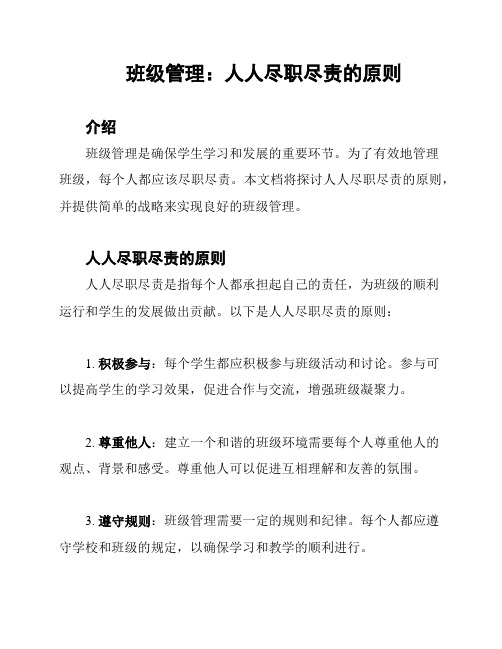 班级管理：人人尽职尽责的原则

介绍

班级管理是确保学生学习和发展的重要环节。为了有效地管理班级，每个人都应该尽职尽责。本文档将探讨人人尽职尽责的原则，并提供简单的战略来实现良好的班级管理。

人人尽职尽责的原则

人人尽职尽责是指每个人都承担起自己的责任，为班级的顺利运行和学生的发展做出贡献。以下是人人尽职尽责的原则：

1. 积极参与：每个学生都应积极参与班级活动和讨论。参与可以提高学生的学习效果，促进合作与交流，增强班级凝聚力。

2. 尊重他人：建立一个和谐的班级环境需要每个人尊重他人的观点、背景和感受。尊重他人可以促进互相理解和友善的氛围。

3. 遵守规则：班级管理需要一定的规则和纪律。每个人都应遵守学校和班级的规定，以确保学习和教学的顺利进行。